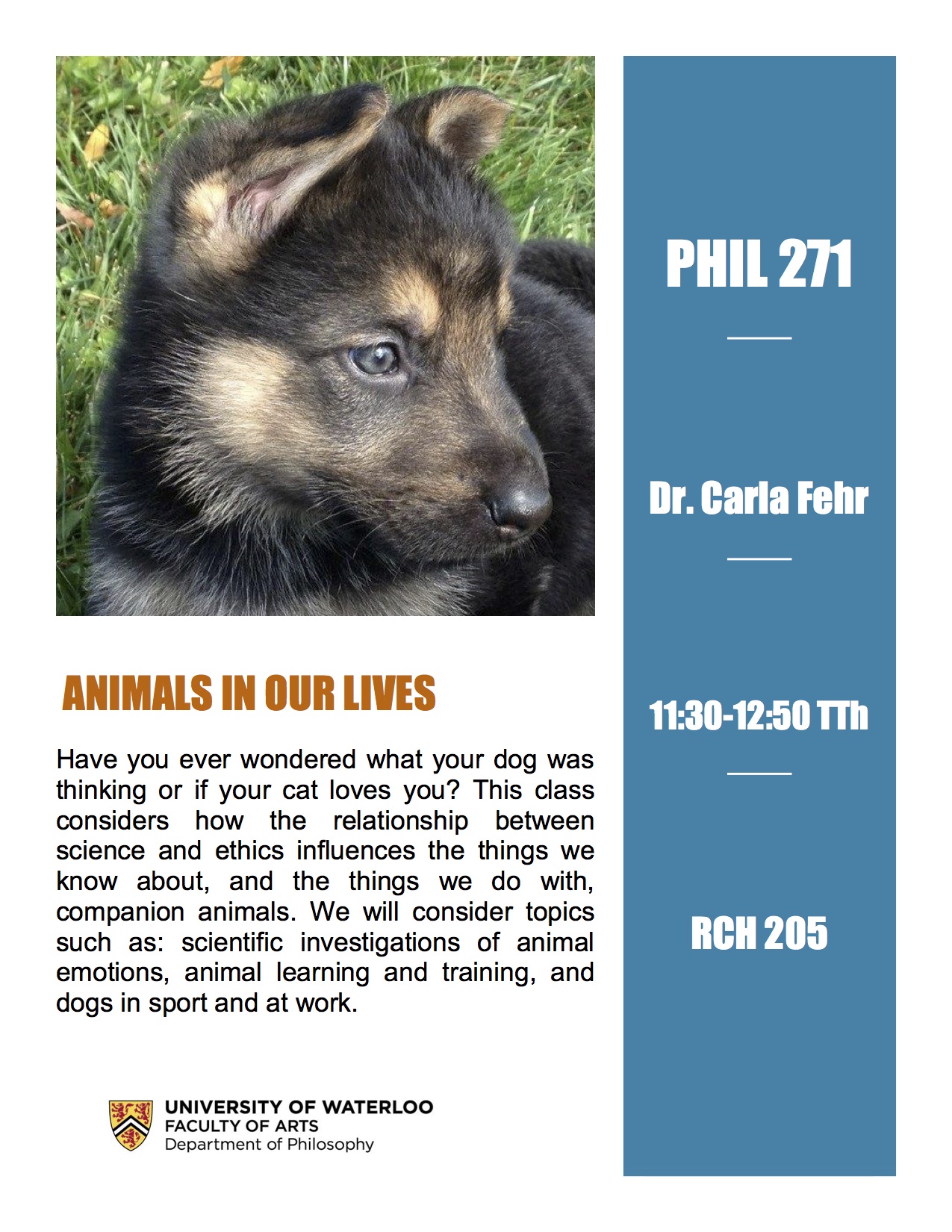 ANIMALS IN OUR LIVES

Have you ever wondered what your dog was thinking or if your cat loves you? This class considers how the relationship between science and ethics influences the things we know about, and the things we do with, companion animals. We will consider topics such as: scientific investigations of animal emotions, animal learning and training, and dogs in sport and at work.

UNIVERSITY OF WATERLOO
FACULTY OF ARTS
Department of Philosophy

PHIL 271

Dr. Carla Fehr

11:30-12:50 TTh

RCH 205